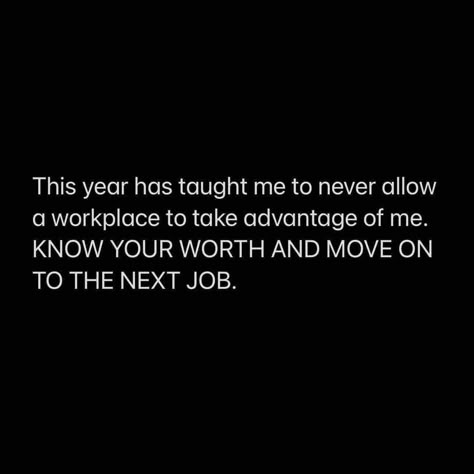 This year has taught me to never allow a workplace to take advantage of me. KNOW YOUR WORTH AND MOVE ON TO THE NEXT JOB.